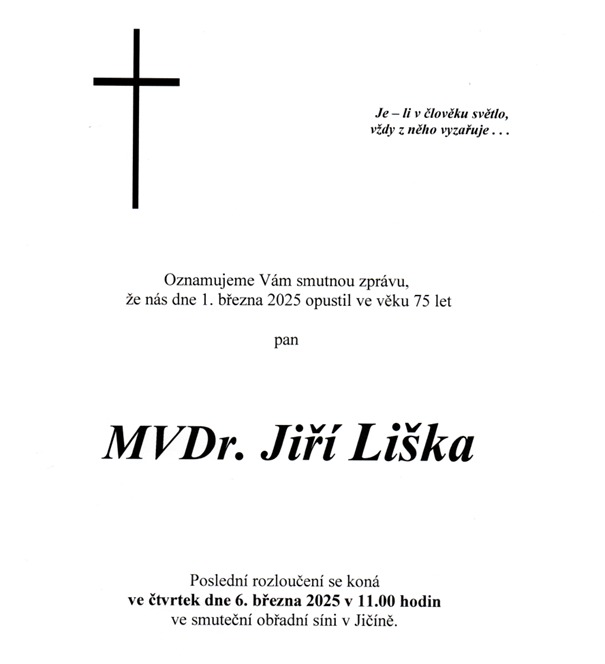 Je – li v člověku světlo,
vždy z něho vyzařuje . . .

Oznamujeme Vám smutnou zprávu,
že nás dne 1. března 2025 opustil ve věku 75 let

pan

MVDr. Jiří Liška

Poslední rozloučení se koná
ve čtvrtek dne 6. března 2025 v 11.00 hodin
ve smuteční obřadní síni v Jičíně.